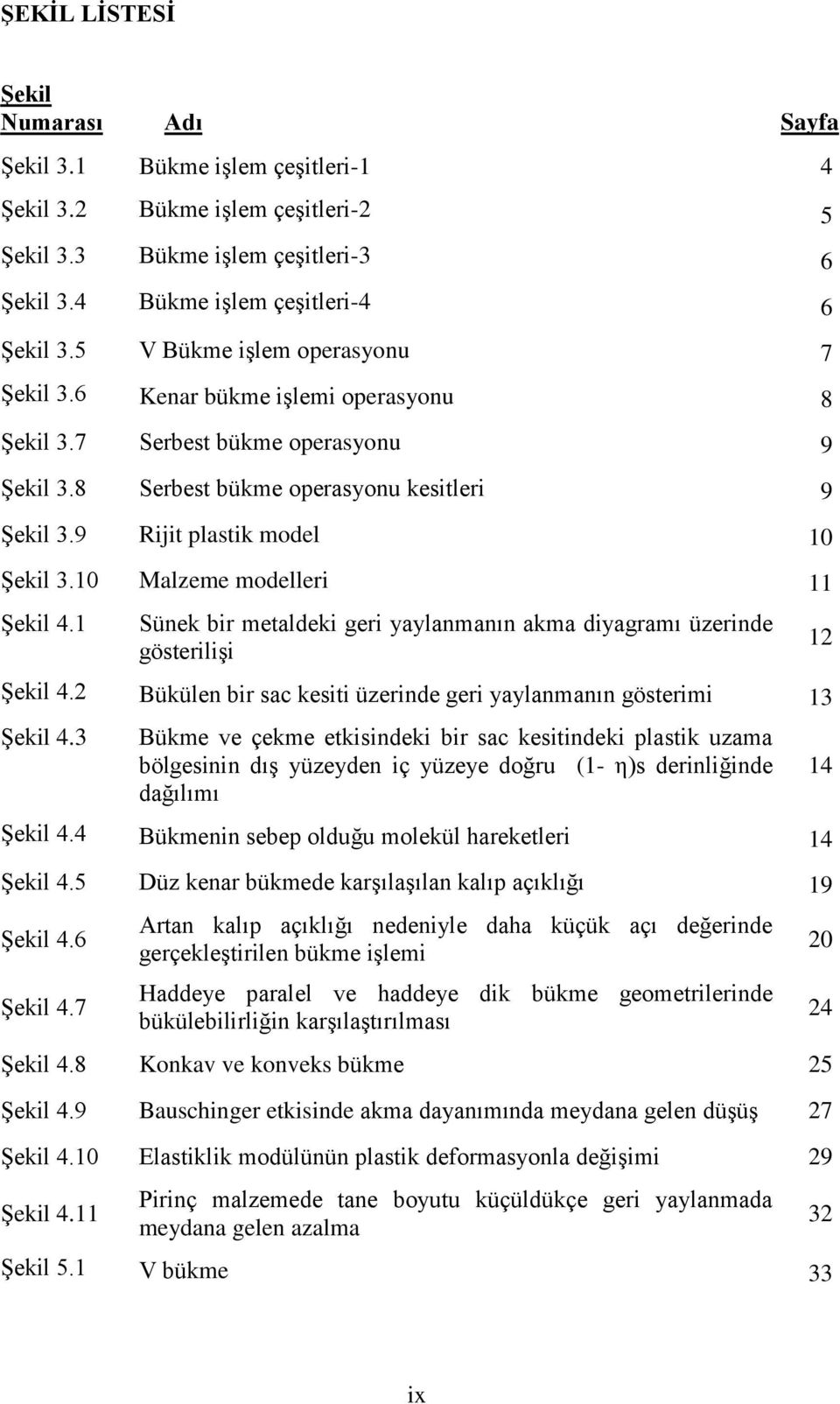 ŞEKİL LİSTESİ

| Şekil Numarası | Adı | Sayfa |
|---|---|---|
| Şekil 3.1 | Bükme işlem çeşitleri-1 | 4 |
| Şekil 3.2 | Bükme işlem çeşitleri-2 | 5 |
| Şekil 3.3 | Bükme işlem çeşitleri-3 | 6 |
| Şekil 3.4 | Bükme işlem çeşitleri-4 | 6 |
| Şekil 3.5 | V Bükme işlem operasyonu | 7 |
| Şekil 3.6 | Kenar bükme işlemi operasyonu | 8 |
| Şekil 3.7 | Serbest bükme operasyonu | 9 |
| Şekil 3.8 | Serbest bükme operasyonu kesitleri | 9 |
| Şekil 3.9 | Rijit plastik model | 10 |
| Şekil 3.10 | Malzeme modelleri | 11 |
| Şekil 4.1 | Sünek bir metaldeki geri yaylanmanın akma diyagramı üzerinde gösterilişi | 12 |
| Şekil 4.2 | Bükülen bir sac kesiti üzerinde geri yaylanmanın gösterimi | 13 |
| Şekil 4.3 | Bükme ve çekme etkisindeki bir sac kesitindeki plastik uzama bölgesinin dış yüzeyden iç yüzeye doğru (1- η)s derinliğinde dağılımı | 14 |
| Şekil 4.4 | Bükmenin sebep olduğu molekül hareketleri | 14 |
| Şekil 4.5 | Düz kenar bükmede karşılaşılan kalıp açıklığı | 19 |
| Şekil 4.6 | Artan kalıp açıklığı nedeniyle daha küçük açı değerinde gerçekleştirilen bükme işlemi | 20 |
| Şekil 4.7 | Haddeye paralel ve haddeye dik bükme geometrilerinde bükülebilirliğin karşılaştırılması | 24 |
| Şekil 4.8 | Konkav ve konveks bükme | 25 |
| Şekil 4.9 | Bauschinger etkisinde akma dayanımında meydana gelen düşüş | 27 |
| Şekil 4.10 | Elastiklik modülünün plastik deformasyonla değişimi | 29 |
| Şekil 4.11 | Pirinç malzemede tane boyutu küçüldükçe geri yaylanmada meydana gelen azalma | 32 |
| Şekil 5.1 | V bükme | 33 |

ix